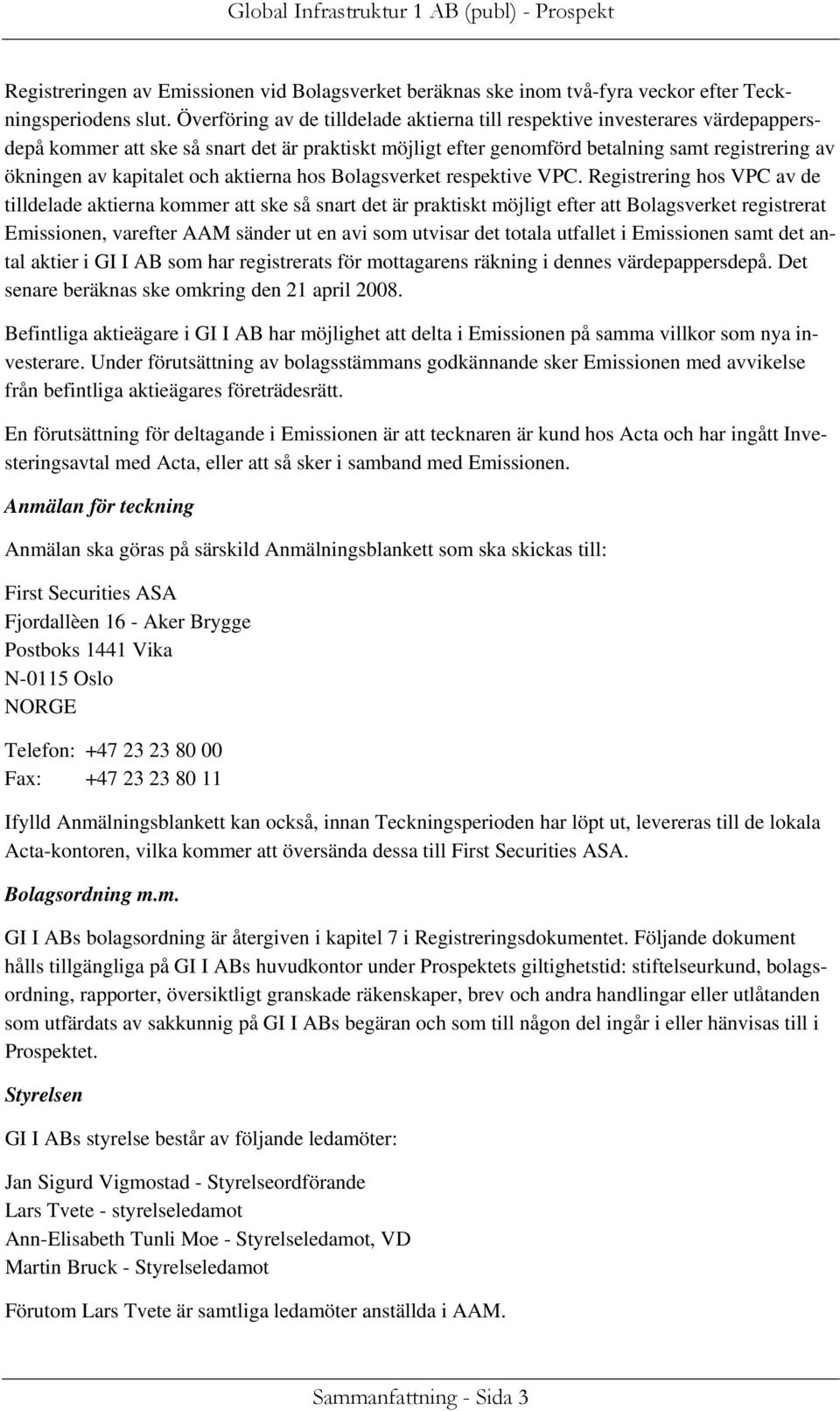 Global Infrastruktur 1 AB (publ) - Prospekt

Registreringen av Emissionen vid Bolagsverket beräknas ske inom två-fyra veckor efter Teckningsperiodens slut. Överföring av de tilldelade aktierna till respektive investerares värdepappersdepå kommer att ske så snart det är praktiskt möjligt efter genomförd betalning samt registrering av ökningen av kapitalet och aktierna hos Bolagsverket respektive VPC. Registrering hos VPC av de tilldelade aktierna kommer att ske så snart det är praktiskt möjligt efter att Bolagsverket registrerat Emissionen, varefter AAM sänder ut en avi som utvisar det totala utfallet i Emissionen samt det antal aktier i GI I AB som har registrerats för mottagarens räkning i dennes värdepappersdepå. Det senare beräknas ske omkring den 21 april 2008.

Befintliga aktieägare i GI I AB har möjlighet att delta i Emissionen på samma villkor som nya investerare. Under förutsättning av bolagsstämmans godkännande sker Emissionen med avvikelse från befintliga aktieägares företrädesrätt.

En förutsättning för deltagande i Emissionen är att tecknaren är kund hos Acta och har ingått Investeringsavtal med Acta, eller att så sker i samband med Emissionen.

Anmälan för teckning

Anmälan ska göras på särskild Anmälningsblankett som ska skickas till:

First Securities ASA
Fjordallèen 16 - Aker Brygge
Postboks 1441 Vika
N-0115 Oslo
NORGE

Telefon: +47 23 23 80 00
Fax: +47 23 23 80 11

Ifylld Anmälningsblankett kan också, innan Teckningsperioden har löpt ut, levereras till de lokala Acta-kontoren, vilka kommer att översända dessa till First Securities ASA.

Bolagsordning m.m.

GI I ABs bolagsordning är återgiven i kapitel 7 i Registreringsdokumentet. Följande dokument hålls tillgängliga på GI I ABs huvudkontor under Prospektets giltighetstid: stiftelseurkund, bolagsordning, rapporter, översiktligt granskade räkenskaper, brev och andra handlingar eller utlåtanden som utfärdats av sakkunnig på GI I ABs begäran och som till någon del ingår i eller hänvisas till i Prospektet.

Styrelsen

GI I ABs styrelse består av följande ledamöter:

Jan Sigurd Vigmostad - Styrelseordförande
Lars Tvete - styrelseledamot
Ann-Elisabeth Tunli Moe - Styrelseledamot, VD
Martin Bruck - Styrelseledamot

Förutom Lars Tvete är samtliga ledamöter anställda i AAM.

Sammanfattning - Sida 3